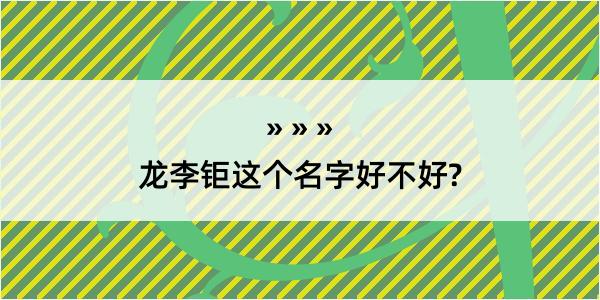 » » »

龙李钜这个名字好不好?